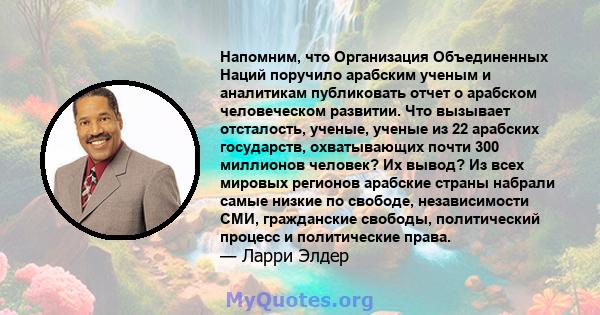 Напомним, что Организация Объединенных Наций поручило арабским ученым и аналитикам публиковать отчет о арабском человеческом развитии. Что вызывает отсталость, ученые, ученые из 22 арабских государств, охватывающих почти 300 миллионов человек? Их вывод? Из всех мировых регионов арабские страны набрали самые низкие по свободе, независимости СМИ, гражданские свободы, политический процесс и политические права.
— Ларри Элдер

MyQuotes.org